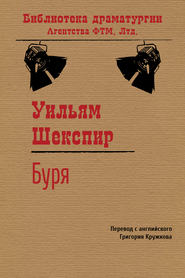 Библиотека драматургии
Агентства ФТМ, Лтд.

Уильям
Шекспир

Буря

Перевод с английского
Григория Кружкова